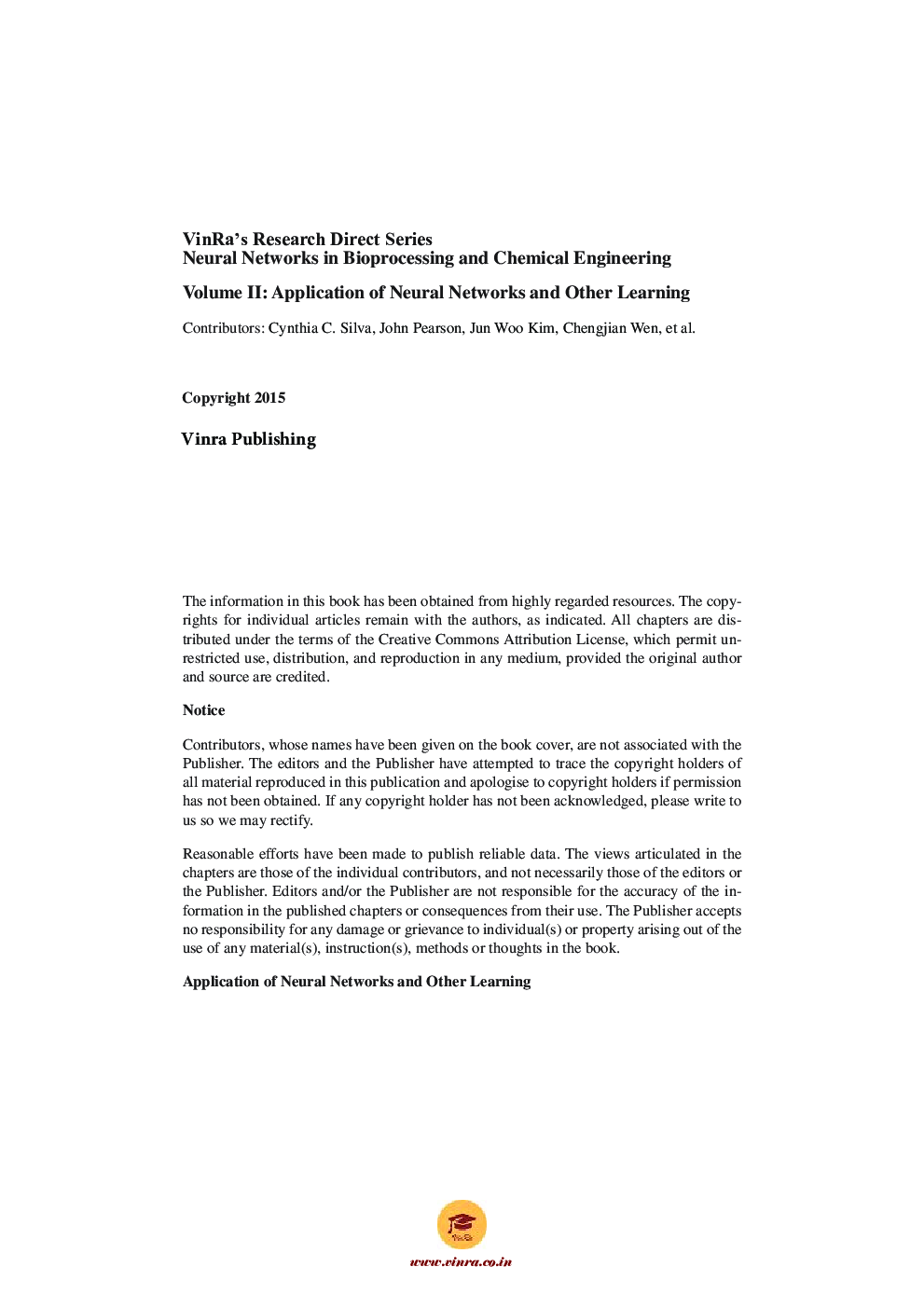 VinRa's Research Direct Series
Neural Networks in Bioprocessing and Chemical Engineering

Volume II: Application of Neural Networks and Other Learning

Contributors: Cynthia C. Silva, John Pearson, Jun Woo Kim, Chengjian Wen, et al.

Copyright 2015

Vinra Publishing

The information in this book has been obtained from highly regarded resources. The copyrights for individual articles remain with the authors, as indicated. All chapters are distributed under the terms of the Creative Commons Attribution License, which permit unrestricted use, distribution, and reproduction in any medium, provided the original author and source are credited.

Notice

Contributors, whose names have been given on the book cover, are not associated with the Publisher. The editors and the Publisher have attempted to trace the copyright holders of all material reproduced in this publication and apologise to copyright holders if permission has not been obtained. If any copyright holder has not been acknowledged, please write to us so we may rectify.

Reasonable efforts have been made to publish reliable data. The views articulated in the chapters are those of the individual contributors, and not necessarily those of the editors or the Publisher. Editors and/or the Publisher are not responsible for the accuracy of the information in the published chapters or consequences from their use. The Publisher accepts no responsibility for any damage or grievance to individual(s) or property arising out of the use of any material(s), instruction(s), methods or thoughts in the book.

Application of Neural Networks and Other Learning

VinRa

www.vinra.co.in